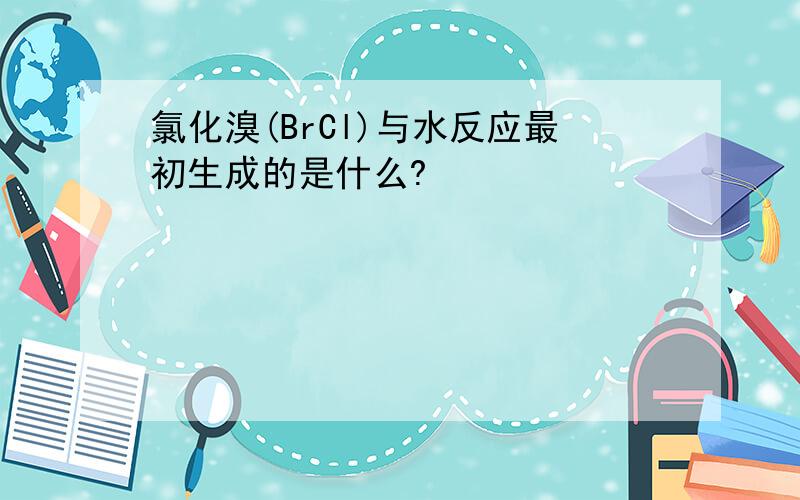 氯化溴(BrCl)与水反应最初生成的是什么?